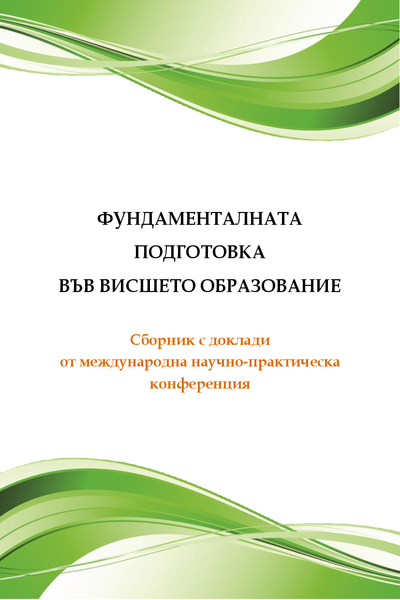 ФУНДАМЕНТАЛНАТА
ПОДГОТОВКА
ВЪВ ВИСШЕТО ОБРАЗОВАНИЕ

Сборник с доклади
от международна научно-практическа
конференция